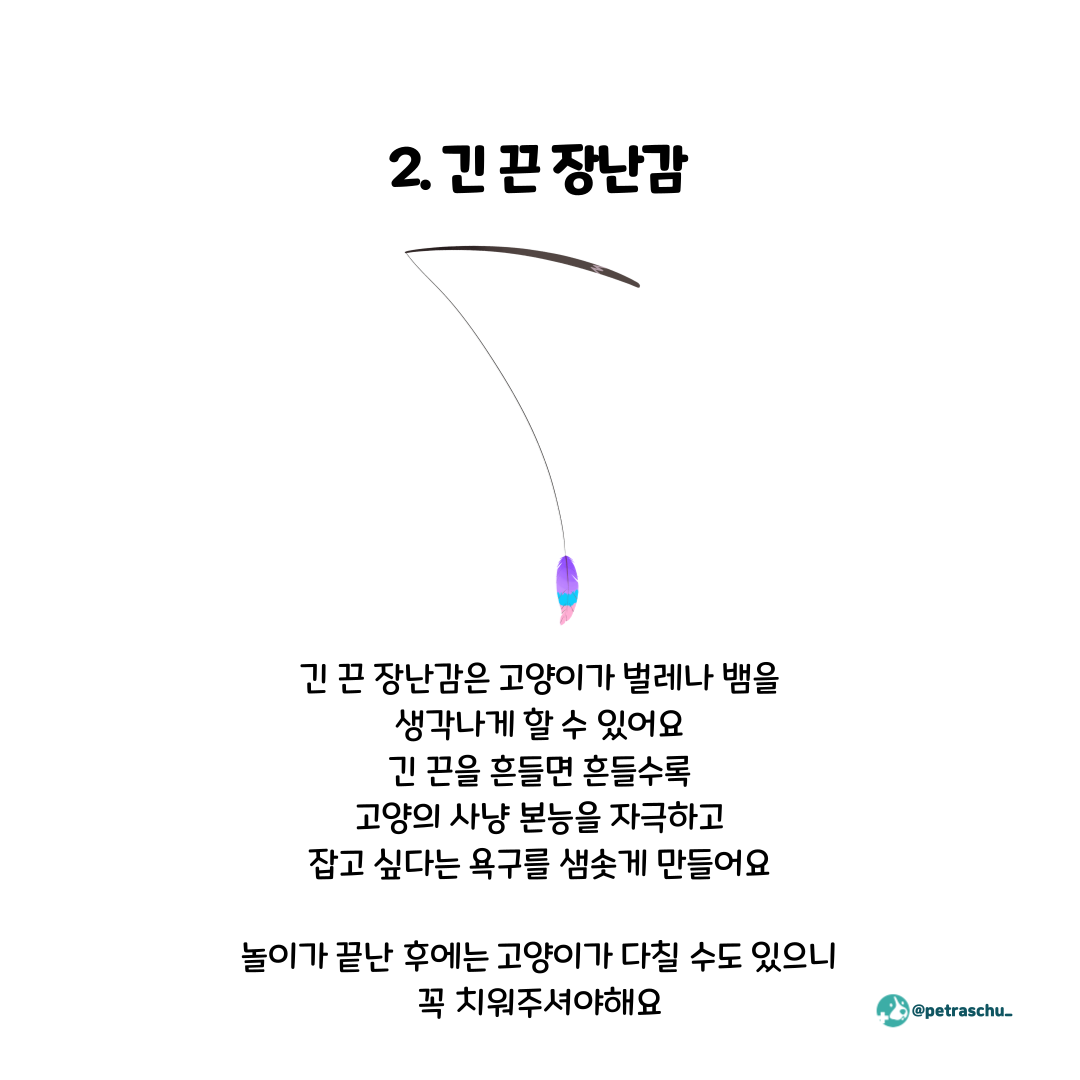 2. 긴 끈 장난감

긴 끈 장난감은 고양이가 벌레나 뱀을 생각나게 할 수 있어요
긴 끈을 흔들면 흔들수록
고양의 사냥 본능을 자극하고
잡고 싶다는 욕구를 샘솟게 만들어요

놀이가 끝난 후에는 고양이가 다칠 수도 있으니
꼭 치워주셔야해요

@petraschu_